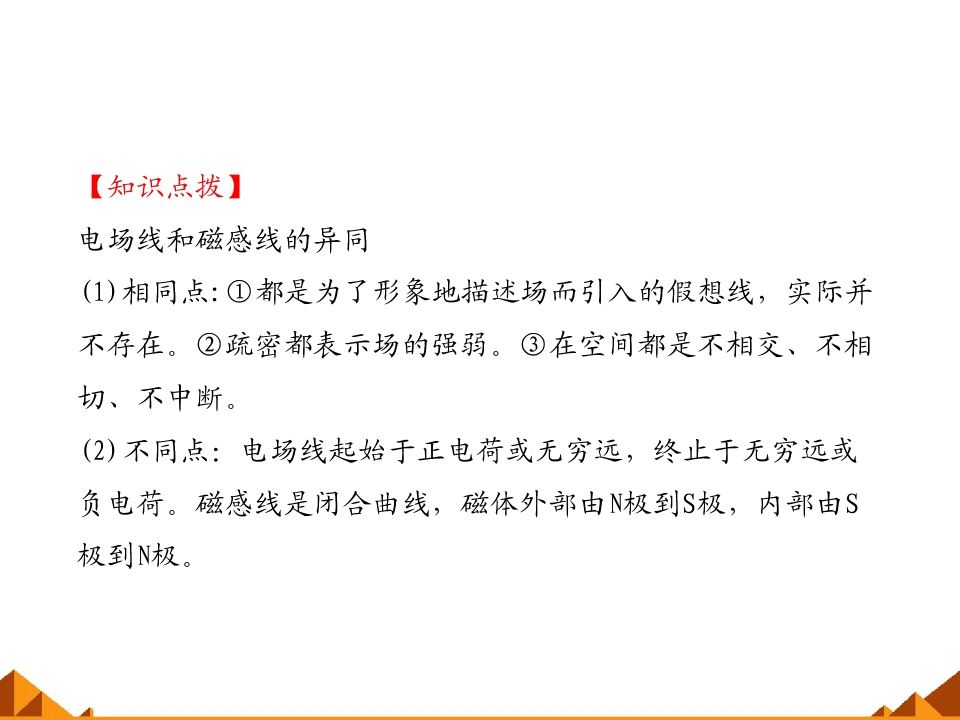 【知识点拨】

电场线和磁感线的异同

(1)相同点:①都是为了形象地描述场而引入的假想线，实际并不存在。②疏密都表示场的强弱。③在空间都是不相交、不相切、不中断。

(2)不同点:电场线起始于正电荷或无穷远，终止于无穷远或负电荷。磁感线是闭合曲线，磁体外部由N极到S极，内部由S极到N极。